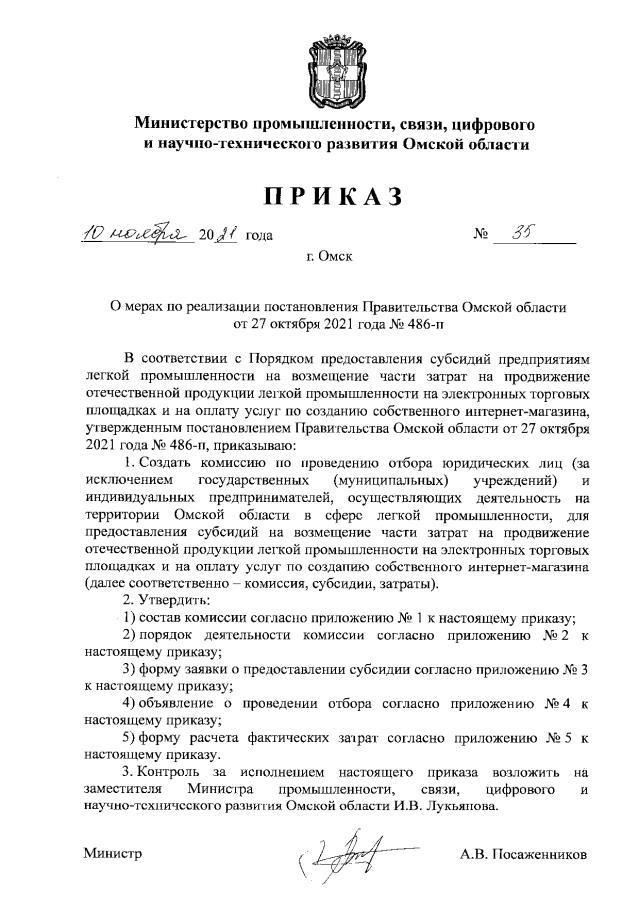 Министерство промышленности, связи, цифрового и научно-технического развития Омской области

ПРИКАЗ

10 ноября 2021 года № 35

г. Омск

О мерах по реализации постановления Правительства Омской области от 27 октября 2021 года № 486-п

В соответствии с Порядком предоставления субсидий предприятиям легкой промышленности на возмещение части затрат на продвижение отечественной продукции легкой промышленности на электронных торговых площадках и на оплату услуг по созданию собственного интернет-магазина, утвержденным постановлением Правительства Омской области от 27 октября 2021 года № 486-п, приказываю:

1. Создать комиссию по проведению отбора юридических лиц (за исключением государственных (муниципальных) учреждений) и индивидуальных предпринимателей, осуществляющих деятельность на территории Омской области в сфере легкой промышленности, для предоставления субсидий на возмещение части затрат на продвижение отечественной продукции легкой промышленности на электронных торговых площадках и на оплату услуг по созданию собственного интернет-магазина (далее соответственно – комиссия, субсидии, затраты).

2. Утвердить:

1) состав комиссии согласно приложению № 1 к настоящему приказу;

2) порядок деятельности комиссии согласно приложению № 2 к настоящему приказу;

3) форму заявки о предоставлении субсидии согласно приложению № 3 к настоящему приказу;

4) объявление о проведении отбора согласно приложению № 4 к настоящему приказу;

5) форму расчета фактических затрат согласно приложению № 5 к настоящему приказу.

3. Контроль за исполнением настоящего приказа возложить на заместителя Министра промышленности, связи, цифрового и научно-технического развития Омской области И.В. Лукьянова.

Министр А.В. Посаженников